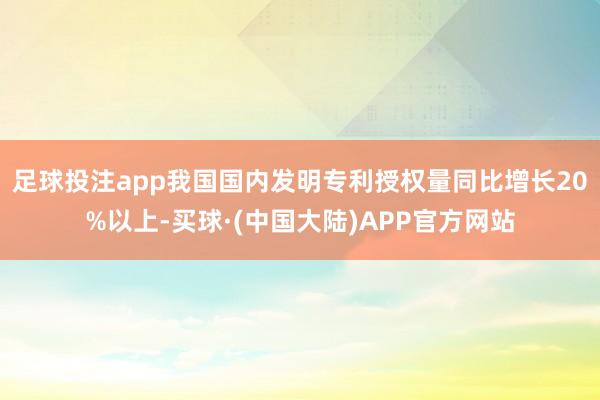 足球投注app我国国内发明专利授权量同比增长20%以上-买球·(中国大陆)APP官方网站